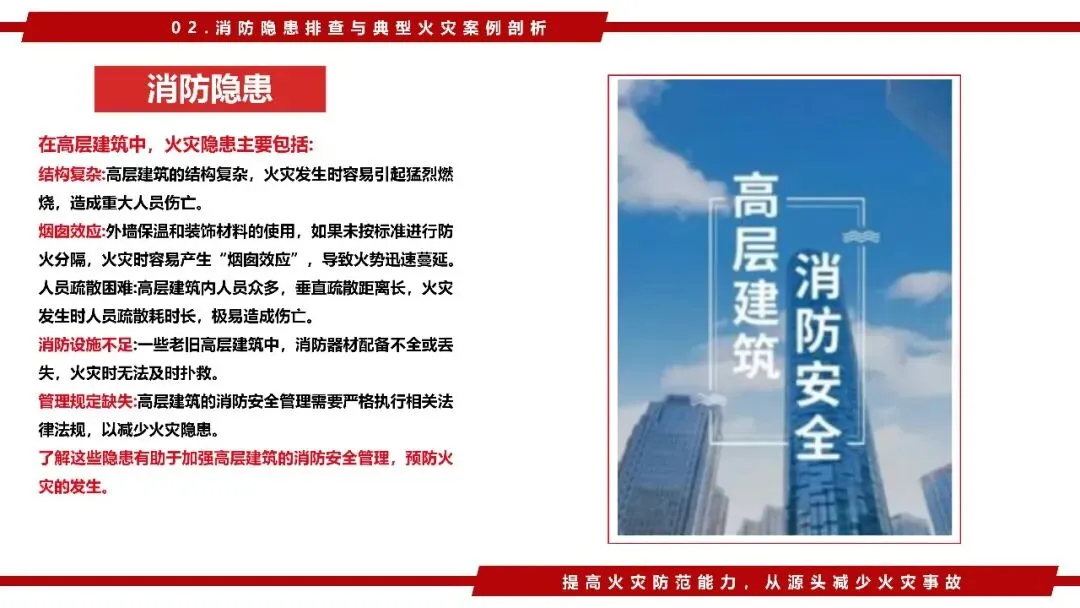 02.消防隐患排查与典型火灾案例剖析

消防隐患

在高层建筑中，火灾隐患主要包括:
结构复杂:高层建筑的结构复杂，火灾发生时容易引起猛烈燃烧，造成重大人员伤亡。
烟囱效应:外墙保温和装饰材料的使用，如果未按标准进行防火分隔，火灾时容易产生“烟囱效应”，导致火势迅速蔓延。
人员疏散困难:高层建筑内人员众多，垂直疏散距离长，火灾发生时人员疏散耗时长，极易造成伤亡。
消防设施不足:一些老旧高层建筑中，消防器材配备不全或丢失，火灾时无法及时扑救。
管理规定缺失:高层建筑的消防安全管理需要严格执行相关法律法规，以减少火灾隐患。
了解这些隐患有助于加强高层建筑的消防安全管理，预防火灾的发生。

高层建筑
消防安全

提高火灾防范能力，从源头减少火灾事故